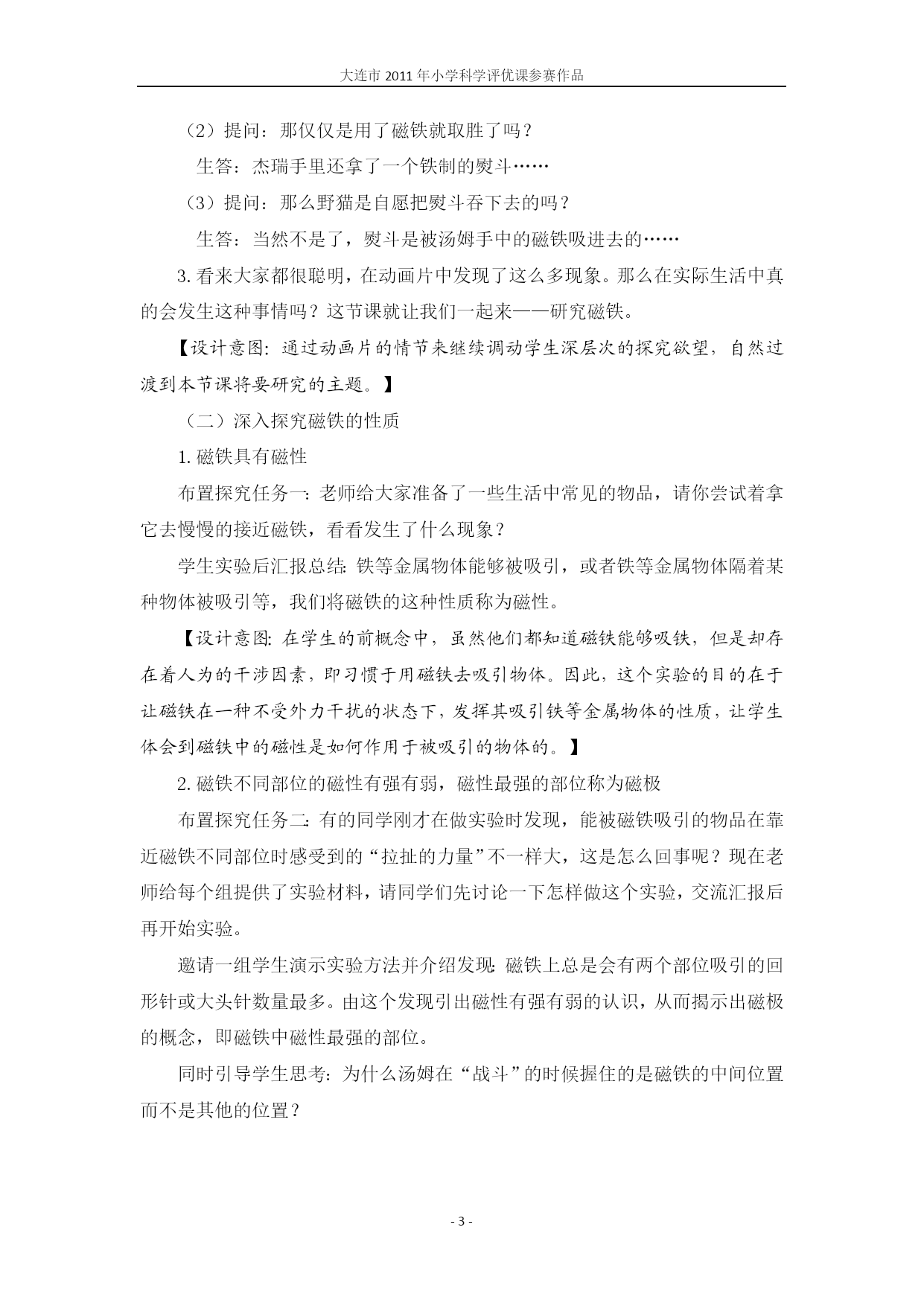 大连市 2011 年小学科学评优课参赛作品

（2）提问：那仅仅是用了磁铁就取胜了吗？

生答：杰瑞手里还拿了一个铁制的熨斗……

（3）提问：那么野猫是自愿把熨斗吞下去的吗？

生答：当然不是了，熨斗是被汤姆手中的磁铁吸进去的……

3. 看来大家都很聪明，在动画片中发现了这么多现象。那么在实际生活中真的会发生这种事情吗？这节课就让我们一起来——研究磁铁。

【设计意图：通过动画片的情节来继续调动学生深层次的探究欲望，自然过渡到本节课将要研究的主题。】

（二）深入探究磁铁的性质

1. 磁铁具有磁性

布置探究任务一：老师给大家准备了一些生活中常见的物品，请你尝试着拿它去慢慢的接近磁铁，看看发生了什么现象？

学生实验后汇报总结：铁等金属物体能够被吸引，或者铁等金属物体隔着某种物体被吸引等，我们将磁铁的这种性质称为磁性。

【设计意图：在学生的前概念中，虽然他们都知道磁铁能够吸铁，但是却存在着人为的干涉因素，即习惯于用磁铁去吸引物体。因此，这个实验的目的在于让磁铁在一种不受外力干扰的状态下，发挥其吸引铁等金属物体的性质，让学生体会到磁铁中的磁性是如何作用于被吸引的物体的。】

2. 磁铁不同部位的磁性有强有弱，磁性最强的部位称为磁极

布置探究任务二：有的同学刚才在做实验时发现，能被磁铁吸引的物品在靠近磁铁不同部位时感受到的“拉扯的力量”不一样大，这是怎么回事呢？现在老师给每个组提供了实验材料，请同学们先讨论一下怎样做这个实验，交流汇报后再开始实验。

邀请一组学生演示实验方法并介绍发现：磁铁上总是会有两个部位吸引的回形针或大头针数量最多。由这个发现引出磁性有强有弱的认识，从而揭示出磁极的概念，即磁铁中磁性最强的部位。

同时引导学生思考：为什么汤姆在“战斗”的时候握住的是磁铁的中间位置而不是其他的位置？

- 3 -